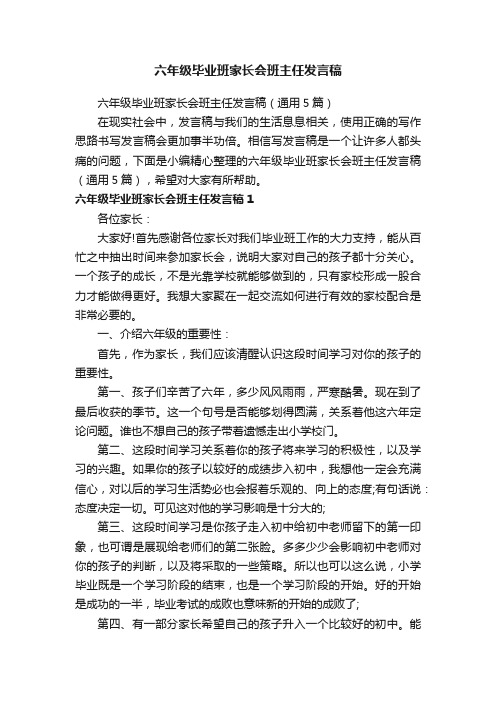 六年级毕业班家长会班主任发言稿

六年级毕业班家长会班主任发言稿（通用5篇）

在现实社会中，发言稿与我们的生活息息相关，使用正确的写作思路书写发言稿会更加事半功倍。相信写发言稿是一个让许多人都头痛的问题，下面是小编精心整理的六年级毕业班家长会班主任发言稿（通用5篇），希望对大家有所帮助。

六年级毕业班家长会班主任发言稿1

各位家长：

大家好!首先感谢各位家长对我们毕业班工作的大力支持，能从百忙之中抽出时间来参加家长会，说明大家对自己的孩子都十分关心。一个孩子的成长，不是光靠学校就能够做到的，只有家校形成一股合力才能做得更好。我想大家聚在一起交流如何进行有效的家校配合是非常必要的。

一、介绍六年级的重要性：

首先，作为家长，我们应该清醒认识这段时间学习对你的孩子的重要性。

第一、孩子们辛苦了六年，多少风风雨雨，严寒酷暑。现在到了最后收获的季节。这一个句号是否能够划得圆满，关系着他这六年定论问题。谁也不想自己的孩子带着遗憾走出小学校门。

第二、这段时间学习关系着你的孩子将来学习的积极性，以及学习的兴趣。如果你的孩子以较好的成绩步入初中，我想他一定会充满信心，对以后的学习生活势必也会报着乐观的、向上的态度;有句话说：态度决定一切。可见这对他的学习影响是十分大的;

第三、这段时间学习是你孩子走入初中给初中老师留下的第一印象，也可谓是展现给老师们的第二张脸。多多少少会影响初中老师对你的孩子的判断，以及将采取的一些策略。所以也可以这么说，小学毕业既是一个学习阶段的结束，也是一个学习阶段的开始。好的开始是成功的一半，毕业考试的成败也意味新的开始的成败了;

第四、有一部分家长希望自己的孩子升入一个比较好的初中。能